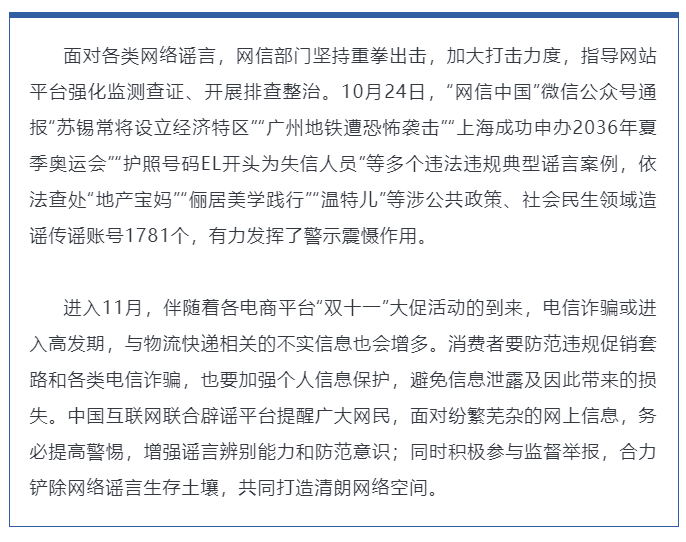 面对各类网络谣言，网信部门坚持重拳出击，加大打击力度，指导网站平台强化监测查证、开展排查整治。10月24日，“网信中国”微信公众号通报“苏锡常将设立经济特区”“广州地铁遭恐怖袭击”“上海成功申办2036年夏季奥运会”“护照号码EL开头为失信人员”等多个违法违规典型谣言案例，依法查处“地产宝妈”“俪居美学践行”“温特儿”等涉公共政策、社会民生领域造谣传谣账号1781个，有力发挥了警示震慑作用。

进入11月，伴随着各电商平台“双十一”大促活动的到来，电信诈骗或进入高发期，与物流快递相关的不实信息也会增多。消费者要防范违规促销套路和各类电信诈骗，也要加强个人信息保护，避免信息泄露及因此带来的损失。中国互联网联合辟谣平台提醒广大网民，面对纷繁芜杂的网上信息，务必提高警惕，增强谣言辨别能力和防范意识；同时积极参与监督举报，合力铲除网络谣言生存土壤，共同打造清朗网络空间。